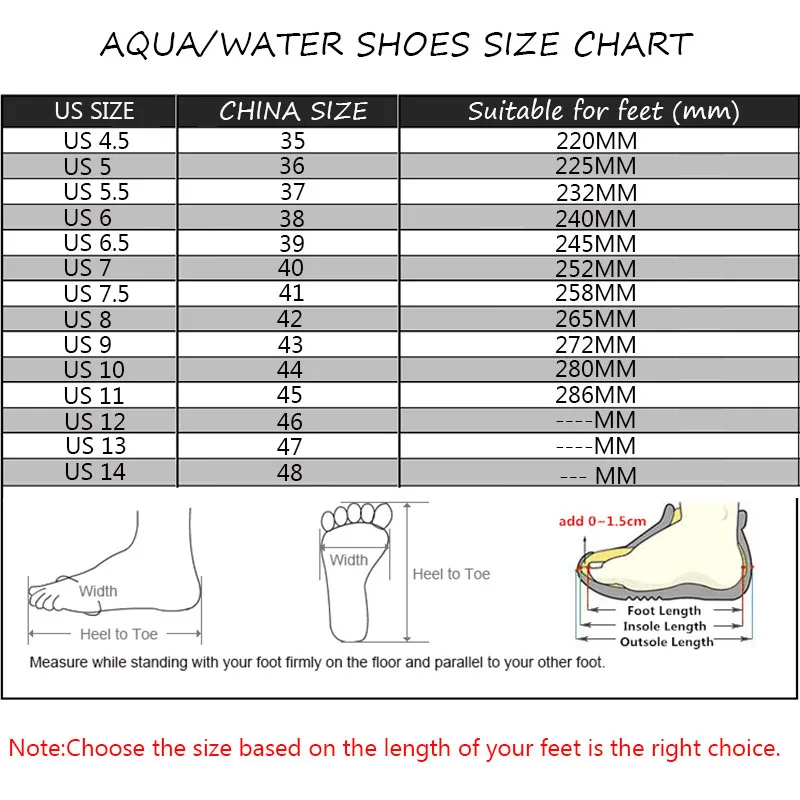 AQUA/WATER SHOES SIZE CHART

| US SIZE | CHINA SIZE | Suitable for feet (mm) |
|---|---|---|
| US 4.5 | 35 | 220MM |
| US 5 | 36 | 225MM |
| US 5.5 | 37 | 232MM |
| US 6 | 38 | 240MM |
| US 6.5 | 39 | 245MM |
| US 7 | 40 | 252MM |
| US 7.5 | 41 | 258MM |
| US 8 | 42 | 265MM |
| US 9 | 43 | 272MM |
| US 10 | 44 | 280MM |
| US 11 | 45 | 286MM |
| US 12 | 46 | ----MM |
| US 13 | 47 | ----MM |
| US 14 | 48 | --- MM |

Width
Heel to Toe
Width
Heel to Toe
add 0~1.5cm
Foot Length
Insole Length
Outsole Length
Measure while standing with your foot firmly on the floor and parallel to your other foot.

Note:Choose the size based on the length of your feet is the right choice.